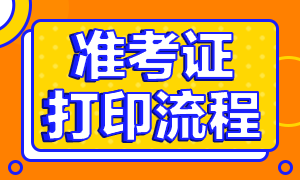 准考证
打印流程